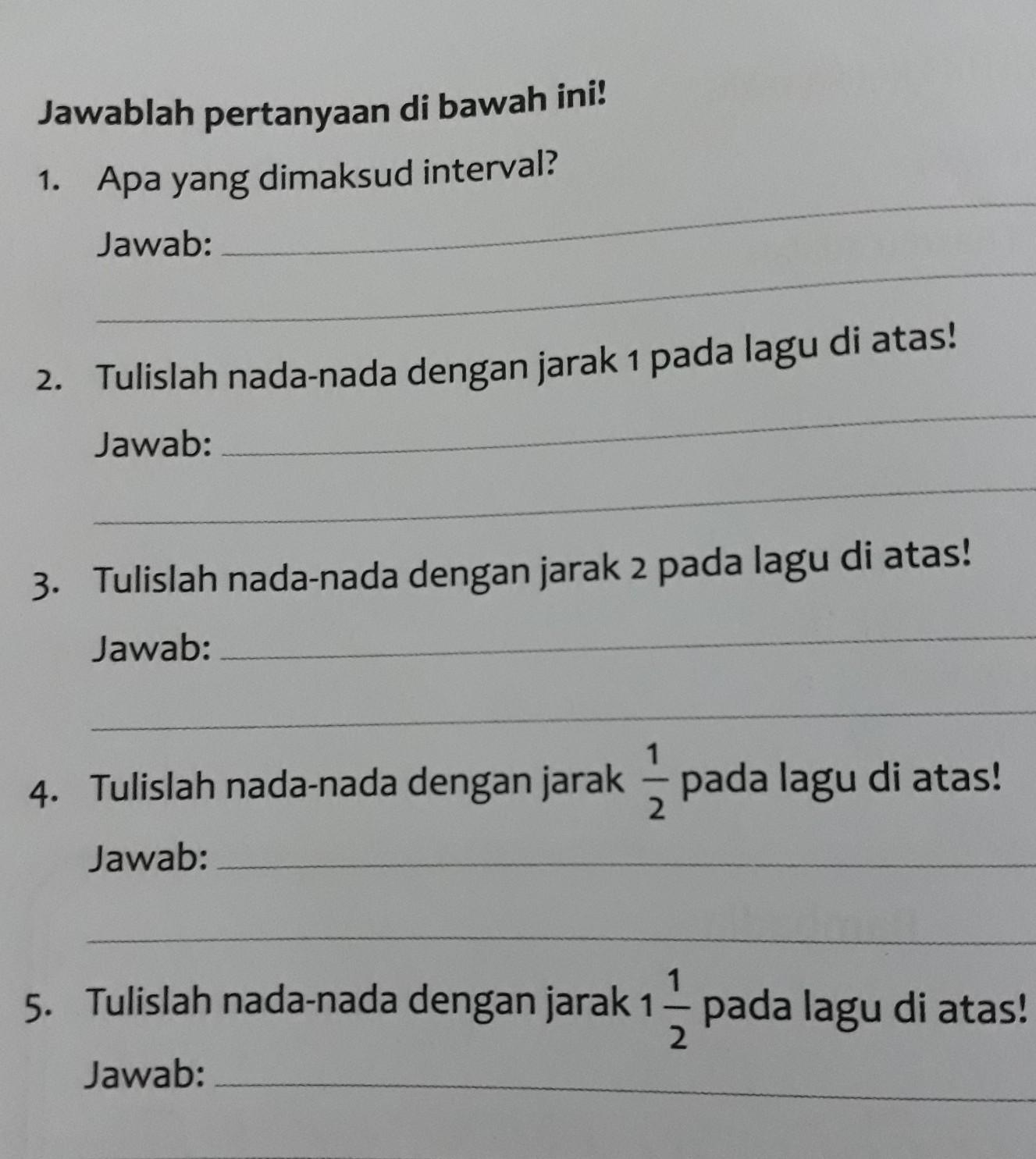 Jawablah pertanyaan di bawah ini!

1. Apa yang dimaksud interval?

Jawab: ____

____

2. Tulislah nada-nada dengan jarak 1 pada lagu di atas!

Jawab: ____

____

3. Tulislah nada-nada dengan jarak 2 pada lagu di atas!

Jawab: ____

____

4. Tulislah nada-nada dengan jarak $\frac{1}{2}$ pada lagu di atas!

Jawab: ____

____

5. Tulislah nada-nada dengan jarak $1\frac{1}{2}$ pada lagu di atas!

Jawab: ____